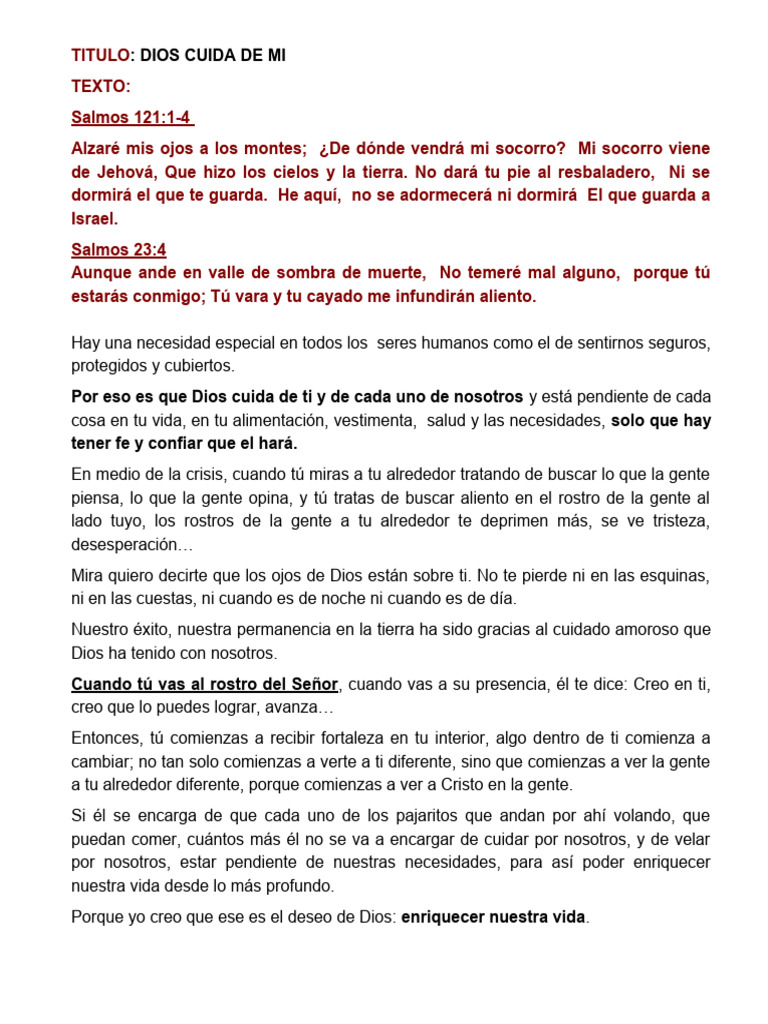 TITULO: DIOS CUIDA DE MI

TEXTO:

Salmos 121:1-4

Alzaré mis ojos a los montes; ¿De dónde vendrá mi socorro? Mi socorro viene de Jehová, Que hizo los cielos y la tierra. No dará tu pie al resbaladero, Ni se dormirá el que te guarda. He aquí, no se adormecerá ni dormirá El que guarda a Israel.

Salmos 23:4
Aunque ande en valle de sombra de muerte, No temeré mal alguno, porque tú estarás conmigo; Tú vara y tu cayado me infundirán aliento.

Hay una necesidad especial en todos los seres humanos como el de sentirnos seguros, protegidos y cubiertos.

Por eso es que Dios cuida de ti y de cada uno de nosotros y está pendiente de cada cosa en tu vida, en tu alimentación, vestimenta, salud y las necesidades, solo que hay tener fe y confiar que el hará.

En medio de la crisis, cuando tú miras a tu alrededor tratando de buscar lo que la gente piensa, lo que la gente opina, y tú tratas de buscar aliento en el rostro de la gente al lado tuyo, los rostros de la gente a tu alrededor te deprimen más, se ve tristeza, desesperación…

Mira quiero decirte que los ojos de Dios están sobre ti. No te pierde ni en las esquinas, ni en las cuestas, ni cuando es de noche ni cuando es de día.

Nuestro éxito, nuestra permanencia en la tierra ha sido gracias al cuidado amoroso que Dios ha tenido con nosotros.

Cuando tú vas al rostro del Señor, cuando vas a su presencia, él te dice: Creo en ti, creo que lo puedes lograr, avanza…

Entonces, tú comienzas a recibir fortaleza en tu interior, algo dentro de ti comienza a cambiar; no tan solo comienzas a verte a ti diferente, sino que comienzas a ver la gente a tu alrededor diferente, porque comienzas a ver a Cristo en la gente.

Si él se encarga de que cada uno de los pajaritos que andan por ahí volando, que puedan comer, cuántos más él no se va a encargar de cuidar por nosotros, y de velar por nosotros, estar pendiente de nuestras necesidades, para así poder enriquecer nuestra vida desde lo más profundo.

Porque yo creo que ese es el deseo de Dios: enriquecer nuestra vida.